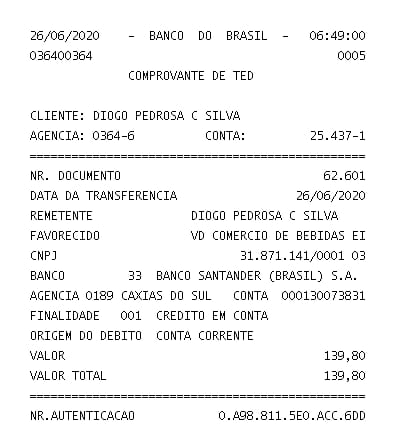 26/06/2020 - BANCO DO BRASIL - 06:49:00
036400364 0005
COMPROVANTE DE TED

CLIENTE: DIOGO PEDROSA C SILVA
AGENCIA: 0364-6 CONTA: 25.437-1
================================================
NR. DOCUMENTO 62.601
DATA DA TRANSFERENCIA 26/06/2020
REMETENTE DIOGO PEDROSA C SILVA
FAVORECIDO VD COMERCIO DE BEBIDAS EI
CNPJ 31.871.141/0001 03
BANCO 33 BANCO SANTANDER (BRASIL) S.A.
AGENCIA 0189 CAXIAS DO SUL CONTA 000130073831
FINALIDADE 001 CREDITO EM CONTA
ORIGEM DO DEBITO CONTA CORRENTE
VALOR 139,80
VALOR TOTAL 139,80
================================================
NR.AUTENTICACAO 0.A98.811.5E0.ACC.6DD